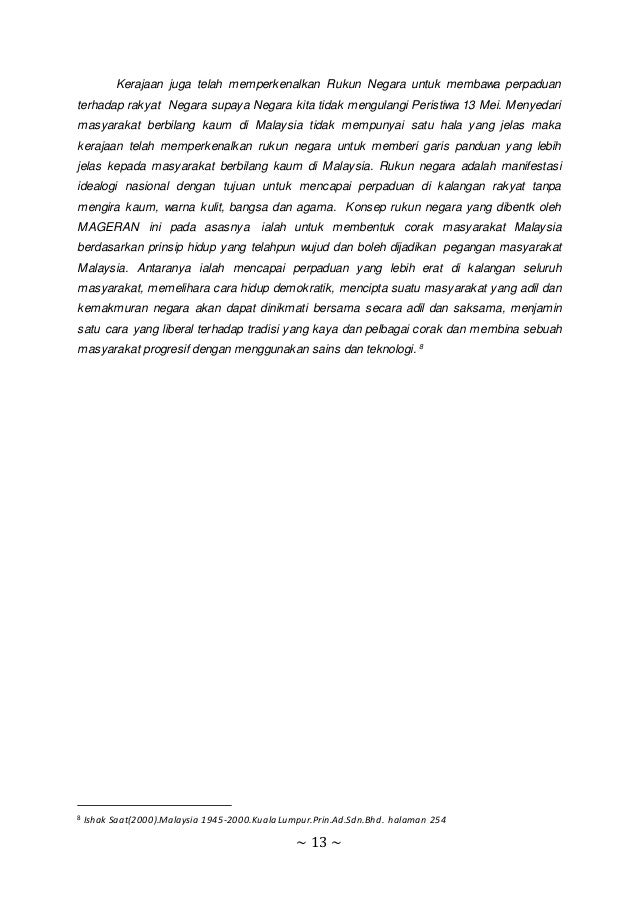 Kerajaan juga telah memperkenalkan Rukun Negara untuk membawa perpaduan terhadap rakyat Negara supaya Negara kita tidak mengulangi Peristiwa 13 Mei. Menyedari masyarakat berbilang kaum di Malaysia tidak mempunyai satu hala yang jelas maka kerajaan telah memperkenalkan rukun negara untuk memberi garis panduan yang lebih jelas kepada masyarakat berbilang kaum di Malaysia. Rukun negara adalah manifestasi idealogi nasional dengan tujuan untuk mencapai perpaduan di kalangan rakyat tanpa mengira kaum, warna kulit, bangsa dan agama. Konsep rukun negara yang dibentk oleh MAGERAN ini pada asasnya ialah untuk membentuk corak masyarakat Malaysia berdasarkan prinsip hidup yang telahpun wujud dan boleh dijadikan pegangan masyarakat Malaysia. Antaranya ialah mencapai perpaduan yang lebih erat di kalangan seluruh masyarakat, memelihara cara hidup demokratik, mencipta suatu masyarakat yang adil dan kemakmuran negara akan dapat dinikmati bersama secara adil dan saksama, menjamin satu cara yang liberal terhadap tradisi yang kaya dan pelbagai corak dan membina sebuah masyarakat progresif dengan menggunakan sains dan teknologi. $^8$

$^8$ Ishak Saat(2000).Malaysia 1945-2000.Kuala Lumpur.Prin.Ad.Sdn.Bhd. halaman 254

~ 13 ~